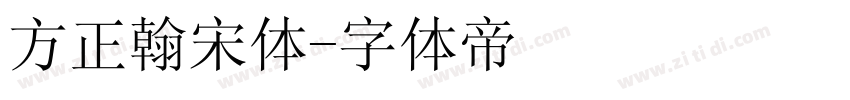 方正翰宋体-字体帝

www.zi ti di.com www.zi ti di.com www.zi ti di.com www.zi ti di.com www.zi ti di.com